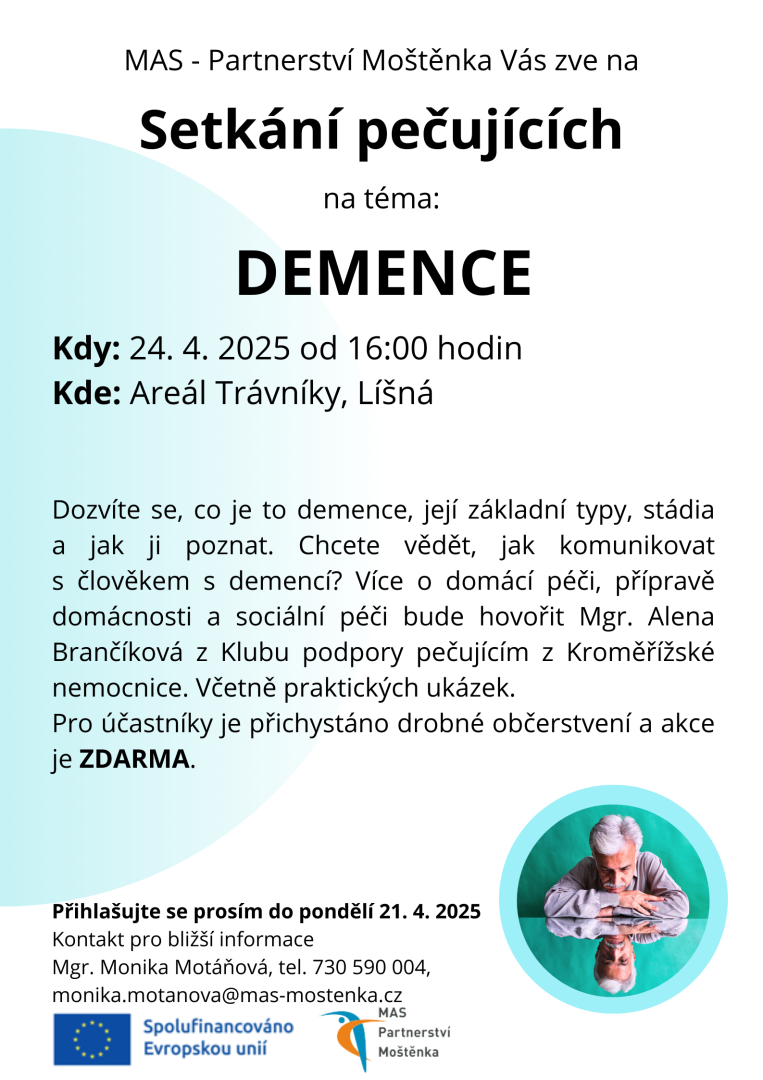 MAS - Partnerství Moštěnka Vás zve na

Setkání pečujících

na téma:

DEMENCE

Kdy: 24. 4. 2025 od 16:00 hodin
Kde: Areál Trávníky, Líšná

Dozvíte se, co je to demence, její základní typy, stádia a jak ji poznat. Chcete vědět, jak komunikovat s člověkem s demencí? Více o domácí péči, přípravě domácnosti a sociální péči bude hovořit Mgr. Alena Brančíková z Klubu podpory pečujícím z Kroměřížské nemocnice. Včetně praktických ukázek.
Pro účastníky je přichystáno drobné občerstvení a akce je ZDARMA.

Přihlašujte se prosím do pondělí 21. 4. 2025
Kontakt pro bližší informace
Mgr. Monika Motáňová, tel. 730 590 004,
monika.motanova@mas-mostenka.cz

Spolufinancováno Evropskou unií

MAS Partnerství Moštěnka